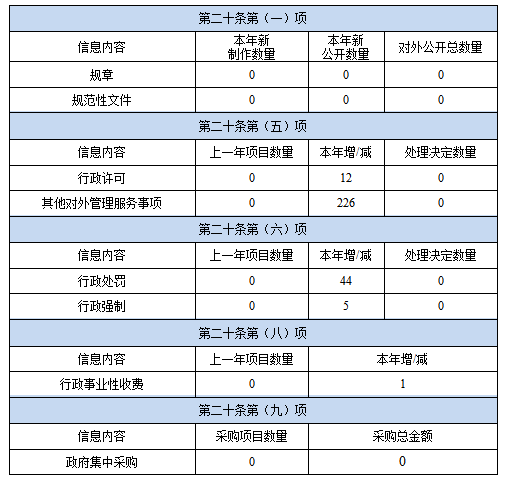 | 第二十条第（一）项 | | | |
|---|---|---|---|
| 信息内容 | 本年新制作数量 | 本年新公开数量 | 对外公开总数量 |
| 规章 | 0 | 0 | 0 |
| 规范性文件 | 0 | 0 | 0 |
| 第二十条第（五）项 | | | |
| 信息内容 | 上一年项目数量 | 本年增/减 | 处理决定数量 |
| 行政许可 | 0 | 12 | 0 |
| 其他对外管理服务事项 | 0 | 226 | 0 |
| 第二十条第（六）项 | | | |
| 信息内容 | 上一年项目数量 | 本年增/减 | 处理决定数量 |
| 行政处罚 | 0 | 44 | 0 |
| 行政强制 | 0 | 5 | 0 |
| 第二十条第（八）项 | | | |
| 信息内容 | 上一年项目数量 | 本年增/减 | |
| 行政事业性收费 | 0 | 1 | |
| 第二十条第（九）项 | | | |
| 信息内容 | 采购项目数量 | 采购总金额 | |
| 政府集中采购 | 0 | 0 | |